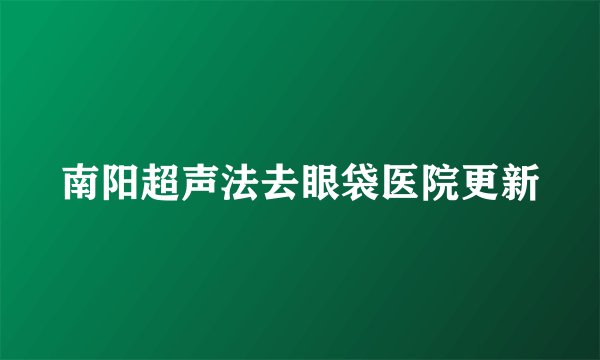 南阳超声法去眼袋医院更新